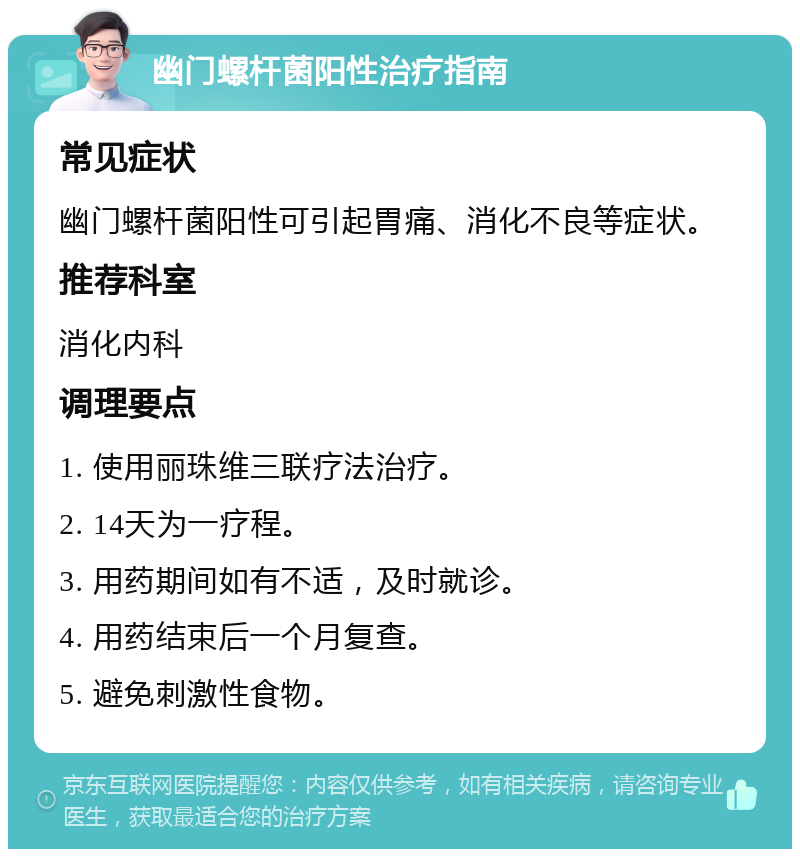 幽门螺杆菌阳性治疗指南

常见症状

幽门螺杆菌阳性可引起胃痛、消化不良等症状。

推荐科室

消化内科

调理要点

1. 使用丽珠维三联疗法治疗。

2. 14天为一疗程。

3. 用药期间如有不适，及时就诊。

4. 用药结束后一个月复查。

5. 避免刺激性食物。

京东互联网医院提醒您：内容仅供参考，如有相关疾病，请咨询专业医生，获取最适合您的治疗方案